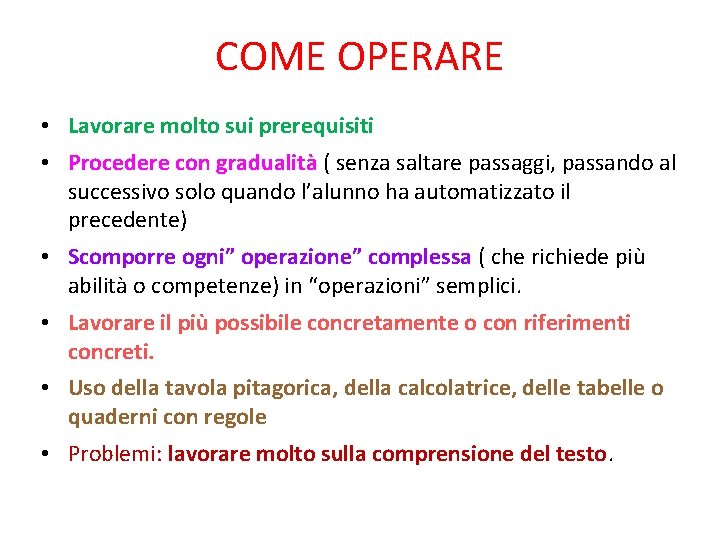 COME OPERARE

• Lavorare molto sui prerequisiti

• Procedere con gradualità ( senza saltare passaggi, passando al successivo solo quando l'alunno ha automatizzato il precedente)

• Scomporre ogni" operazione" complessa ( che richiede più abilità o competenze) in "operazioni" semplici.

• Lavorare il più possibile concretamente o con riferimenti concreti.

• Uso della tavola pitagorica, della calcolatrice, delle tabelle o quaderni con regole

• Problemi: lavorare molto sulla comprensione del testo.